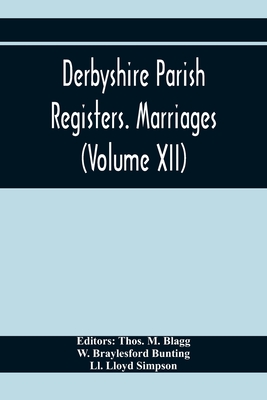 Derbyshire Parish Registers. Marriages (Volume XII)

Editors: Thos. M. Blagg
W. Braylesford Bunting
Ll. Lloyd Simpson